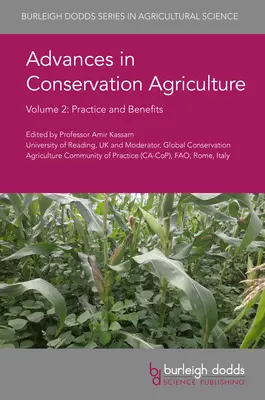 BURLEIGH DODDS SERIES IN AGRICULTURAL SCIENCE

Advances in Conservation Agriculture

Volume 2: Practice and Benefits

Edited by Professor Amir Kassam
University of Reading, UK and Moderator, Global Conservation Agriculture Community of Practice (CA-CoP), FAO, Rome, Italy

bd burleigh dodds
SCIENCE PUBLISHING